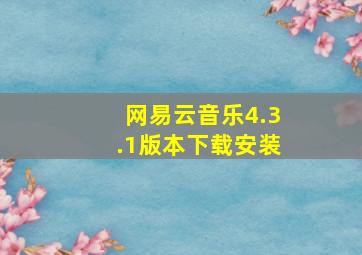 网易云音乐4.3.1版本下载安装